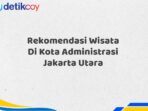 detikcoy

Rekomendasi Wisata Di Kota Administrasi Jakarta Utara